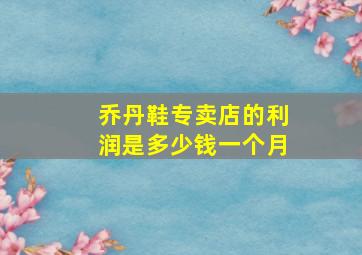 乔丹鞋专卖店的利润是多少钱一个月